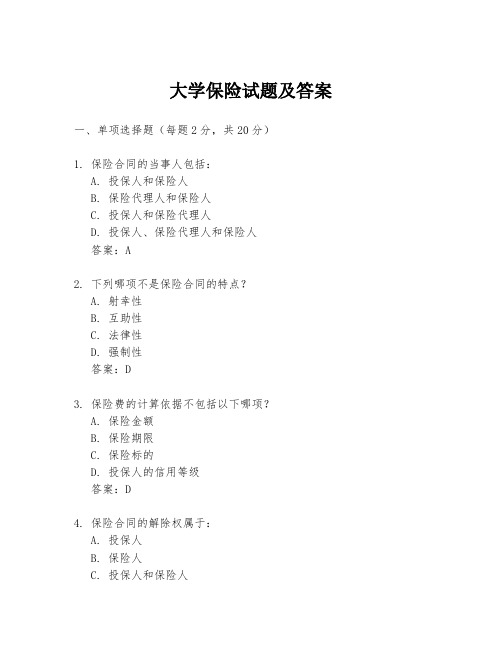 大学保险试题及答案

一、单项选择题（每题2分，共20分）

1. 保险合同的当事人包括：
A. 投保人和保险人
B. 保险代理人和保险人
C. 投保人和保险代理人
D. 投保人、保险代理人和保险人
答案：A

2. 下列哪项不是保险合同的特点？
A. 射幸性
B. 互助性
C. 法律性
D. 强制性
答案：D

3. 保险费的计算依据不包括以下哪项？
A. 保险金额
B. 保险期限
C. 保险标的
D. 投保人的信用等级
答案：D

4. 保险合同的解除权属于：
A. 投保人
B. 保险人
C. 投保人和保险人